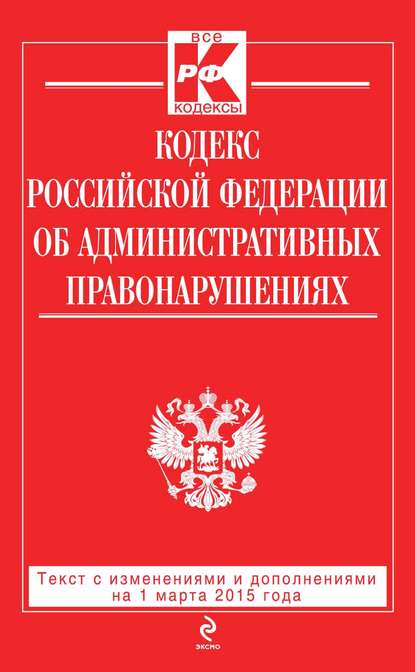 все
РФ
К
кодексы

КОДЕКС
РОССИЙСКОЙ ФЕДЕРАЦИИ
ОБ АДМИНИСТРАТИВНЫХ
ПРАВОНАРУШЕНИЯХ

Текст с изменениями и дополнениями
на 1 марта 2015 года

ЭКСМО